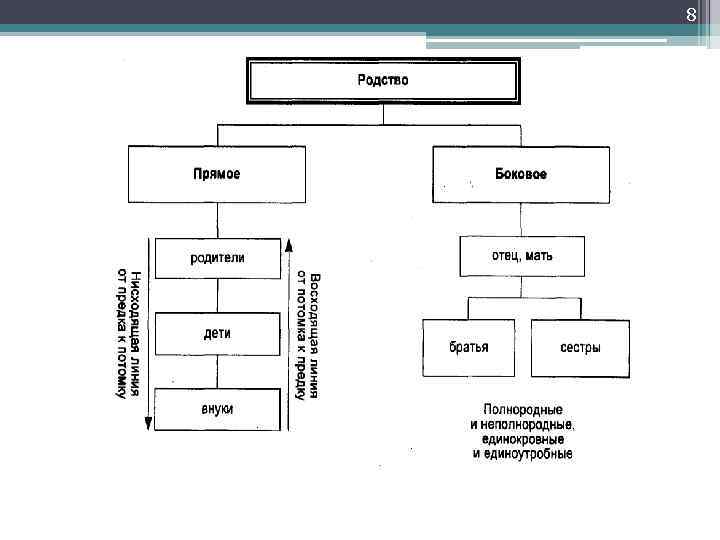 8

Родство

Прямое

Боковое

Нисходящая линия от предка к потомку

родители

дети

внуки

Восходящая линия от потомка к предку

отец, мать

братья

сестры

Полнородные и неполнородные, единокровные и единоутробные